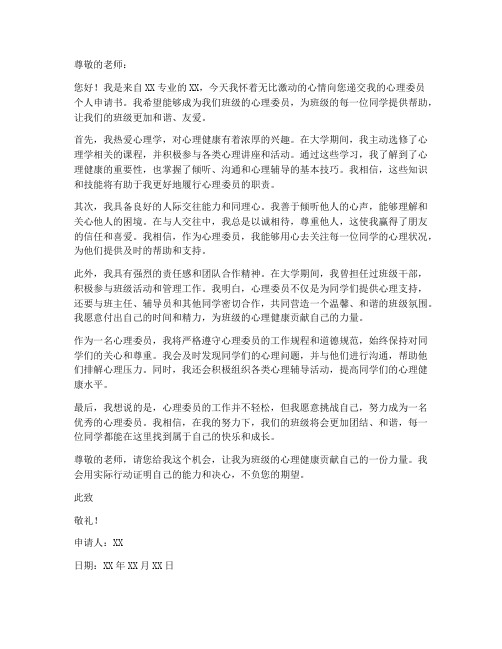 尊敬的老师：

您好！我是来自XX专业的XX，今天我怀着无比激动的心情向您递交我的心理委员个人申请书。我希望能够成为我们班级的心理委员，为班级的每一位同学提供帮助，让我们的班级更加和谐、友爱。

首先，我热爱心理学，对心理健康有着浓厚的兴趣。在大学期间，我主动选修了心理学相关的课程，并积极参与各类心理讲座和活动。通过这些学习，我了解到了心理健康的重要性，也掌握了倾听、沟通和心理辅导的基本技巧。我相信，这些知识和技能将有助于我更好地履行心理委员的职责。

其次，我具备良好的人际交往能力和同理心。我善于倾听他人的心声，能够理解和关心他人的困境。在与人交往中，我总是以诚相待，尊重他人，这使我赢得了朋友的信任和喜爱。我相信，作为心理委员，我能够用心去关注每一位同学的心理状况，为他们提供及时的帮助和支持。

此外，我具有强烈的责任感和团队合作精神。在大学期间，我曾担任过班级干部，积极参与班级活动和管理工作。我明白，心理委员不仅是为同学们提供心理支持，还要与班主任、辅导员和其他同学密切合作，共同营造一个温馨、和谐的班级氛围。我愿意付出自己的时间和精力，为班级的心理健康贡献自己的力量。

作为一名心理委员，我将严格遵守心理委员的工作规程和道德规范，始终保持对同学们的关心和尊重。我会及时发现同学们的心理问题，并与他们进行沟通，帮助他们排解心理压力。同时，我还会积极组织各类心理辅导活动，提高同学们的心理健康水平。

最后，我想说的是，心理委员的工作并不轻松，但我愿意挑战自己，努力成为一名优秀的心理委员。我相信，在我的努力下，我们的班级将会更加团结、和谐，每一位同学都能在这里找到属于自己的快乐和成长。

尊敬的老师，请您给我这个机会，让我为班级的心理健康贡献自己的一份力量。我会用实际行动证明自己的能力和决心，不负您的期望。

此致

敬礼！

申请人：XX

日期：XX年XX月XX日